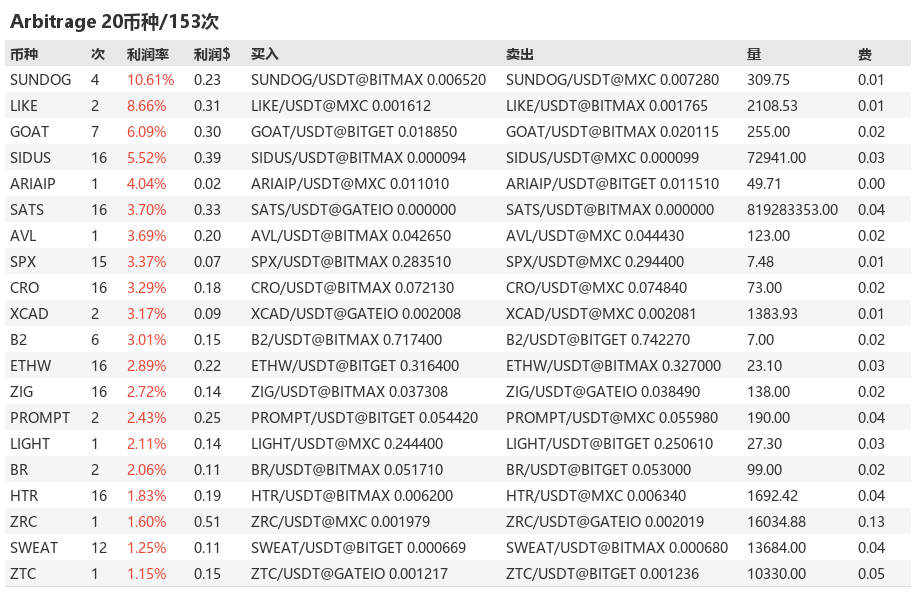 Arbitrage 20币种/153次

| 币种 | 次 | 利润率 | 利润$ | 买入 | 卖出 | 量 | 费 |
|---|---|---|---|---|---|---|---|
| SUNDOG | 4 | 10.61% | 0.23 | SUNDOG/USDT@BITMAX 0.006520 | SUNDOG/USDT@MXC 0.007280 | 309.75 | 0.01 |
| LIKE | 2 | 8.66% | 0.31 | LIKE/USDT@MXC 0.001612 | LIKE/USDT@BITMAX 0.001765 | 2108.53 | 0.01 |
| GOAT | 7 | 6.09% | 0.30 | GOAT/USDT@BITGET 0.018850 | GOAT/USDT@BITMAX 0.020115 | 255.00 | 0.02 |
| SIDUS | 16 | 5.52% | 0.39 | SIDUS/USDT@BITMAX 0.000094 | SIDUS/USDT@MXC 0.000099 | 72941.00 | 0.03 |
| ARIAIP | 1 | 4.04% | 0.02 | ARIAIP/USDT@MXC 0.011010 | ARIAIP/USDT@BITGET 0.011510 | 49.71 | 0.00 |
| SATS | 16 | 3.70% | 0.33 | SATS/USDT@GATEIO 0.000000 | SATS/USDT@BITMAX 0.000000 | 819283353.00 | 0.04 |
| AVL | 1 | 3.69% | 0.20 | AVL/USDT@BITMAX 0.042650 | AVL/USDT@MXC 0.044430 | 123.00 | 0.02 |
| SPX | 15 | 3.37% | 0.07 | SPX/USDT@BITMAX 0.283510 | SPX/USDT@MXC 0.294400 | 7.48 | 0.01 |
| CRO | 16 | 3.29% | 0.18 | CRO/USDT@BITMAX 0.072130 | CRO/USDT@MXC 0.074840 | 73.00 | 0.02 |
| XCAD | 2 | 3.17% | 0.09 | XCAD/USDT@GATEIO 0.002008 | XCAD/USDT@MXC 0.002081 | 1383.93 | 0.01 |
| B2 | 6 | 3.01% | 0.15 | B2/USDT@BITMAX 0.717400 | B2/USDT@BITGET 0.742270 | 7.00 | 0.02 |
| ETHW | 16 | 2.89% | 0.22 | ETHW/USDT@BITGET 0.316400 | ETHW/USDT@BITMAX 0.327000 | 23.10 | 0.03 |
| ZIG | 16 | 2.72% | 0.14 | ZIG/USDT@BITMAX 0.037308 | ZIG/USDT@GATEIO 0.038490 | 138.00 | 0.02 |
| PROMPT | 2 | 2.43% | 0.25 | PROMPT/USDT@BITGET 0.054420 | PROMPT/USDT@MXC 0.055980 | 190.00 | 0.04 |
| LIGHT | 1 | 2.11% | 0.14 | LIGHT/USDT@MXC 0.244400 | LIGHT/USDT@BITGET 0.250610 | 27.30 | 0.03 |
| BR | 2 | 2.06% | 0.11 | BR/USDT@BITMAX 0.051710 | BR/USDT@BITGET 0.053000 | 99.00 | 0.02 |
| HTR | 16 | 1.83% | 0.19 | HTR/USDT@BITMAX 0.006200 | HTR/USDT@MXC 0.006340 | 1692.42 | 0.04 |
| ZRC | 1 | 1.60% | 0.51 | ZRC/USDT@MXC 0.001979 | ZRC/USDT@GATEIO 0.002019 | 16034.88 | 0.13 |
| SWEAT | 12 | 1.25% | 0.11 | SWEAT/USDT@BITGET 0.000669 | SWEAT/USDT@BITMAX 0.000680 | 13684.00 | 0.04 |
| ZTC | 1 | 1.15% | 0.15 | ZTC/USDT@GATEIO 0.001217 | ZTC/USDT@BITGET 0.001236 | 10330.00 | 0.05 |